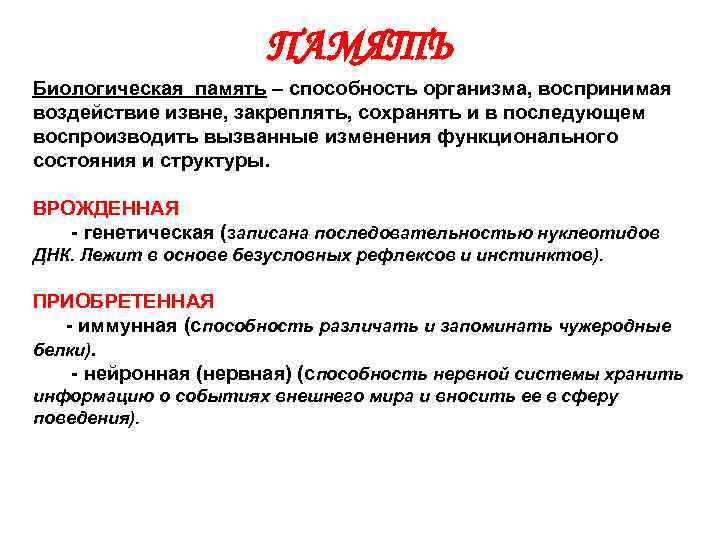 ПАМЯТЬ

Биологическая память – способность организма, воспринимая воздействие извне, закреплять, сохранять и в последующем воспроизводить вызванные изменения функционального состояния и структуры.

ВРОЖДЕННАЯ
- генетическая (записана последовательностью нуклеотидов ДНК. Лежит в основе безусловных рефлексов и инстинктов).

ПРИОБРЕТЕННАЯ
- иммунная (способность различать и запоминать чужеродные белки).
- нейронная (нервная) (способность нервной системы хранить информацию о событиях внешнего мира и вносить ее в сферу поведения).